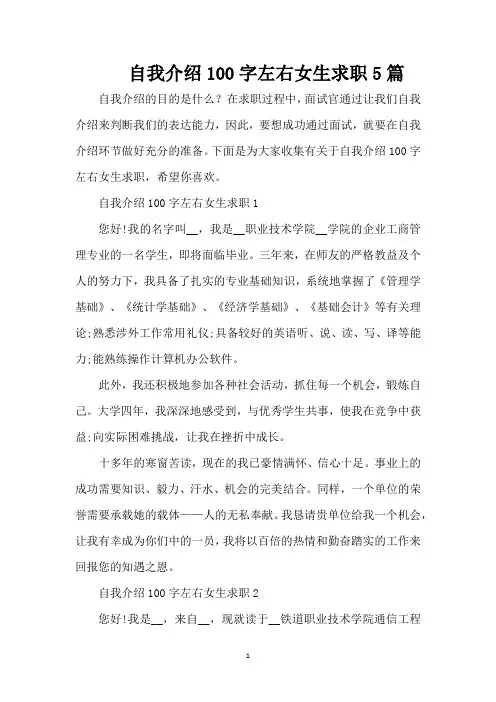 自我介绍100字左右女生求职5篇

自我介绍的目的是什么？在求职过程中，面试官通过让我们自我介绍来判断我们的表达能力，因此，要想成功通过面试，就要在自我介绍环节做好充分的准备。下面是为大家收集有关于自我介绍100字左右女生求职，希望你喜欢。

自我介绍100字左右女生求职1

您好!我的名字叫__，我是__职业技术学院__学院的企业工商管理专业的一名学生，即将面临毕业。三年来，在师友的严格教益及个人的努力下，我具备了扎实的专业基础知识，系统地掌握了《管理学基础》、《统计学基础》、《经济学基础》、《基础会计》等有关理论;熟悉涉外工作常用礼仪;具备较好的英语听、说、读、写、译等能力;能熟练操作计算机办公软件。

此外，我还积极地参加各种社会活动，抓住每一个机会，锻炼自己。大学四年，我深深地感受到，与优秀学生共事，使我在竞争中获益;向实际困难挑战，让我在挫折中成长。

十多年的寒窗苦读，现在的我已豪情满怀、信心十足。事业上的成功需要知识、毅力、汗水、机会的完美结合。同样，一个单位的荣誉需要承载她的载体——人的无私奉献。我恳请贵单位给我一个机会，让我有幸成为你们中的一员，我将以百倍的热情和勤奋踏实的工作来回报您的知遇之恩。

自我介绍100字左右女生求职2

您好!我是__，来自__，现就读于__铁道职业技术学院通信工程

1